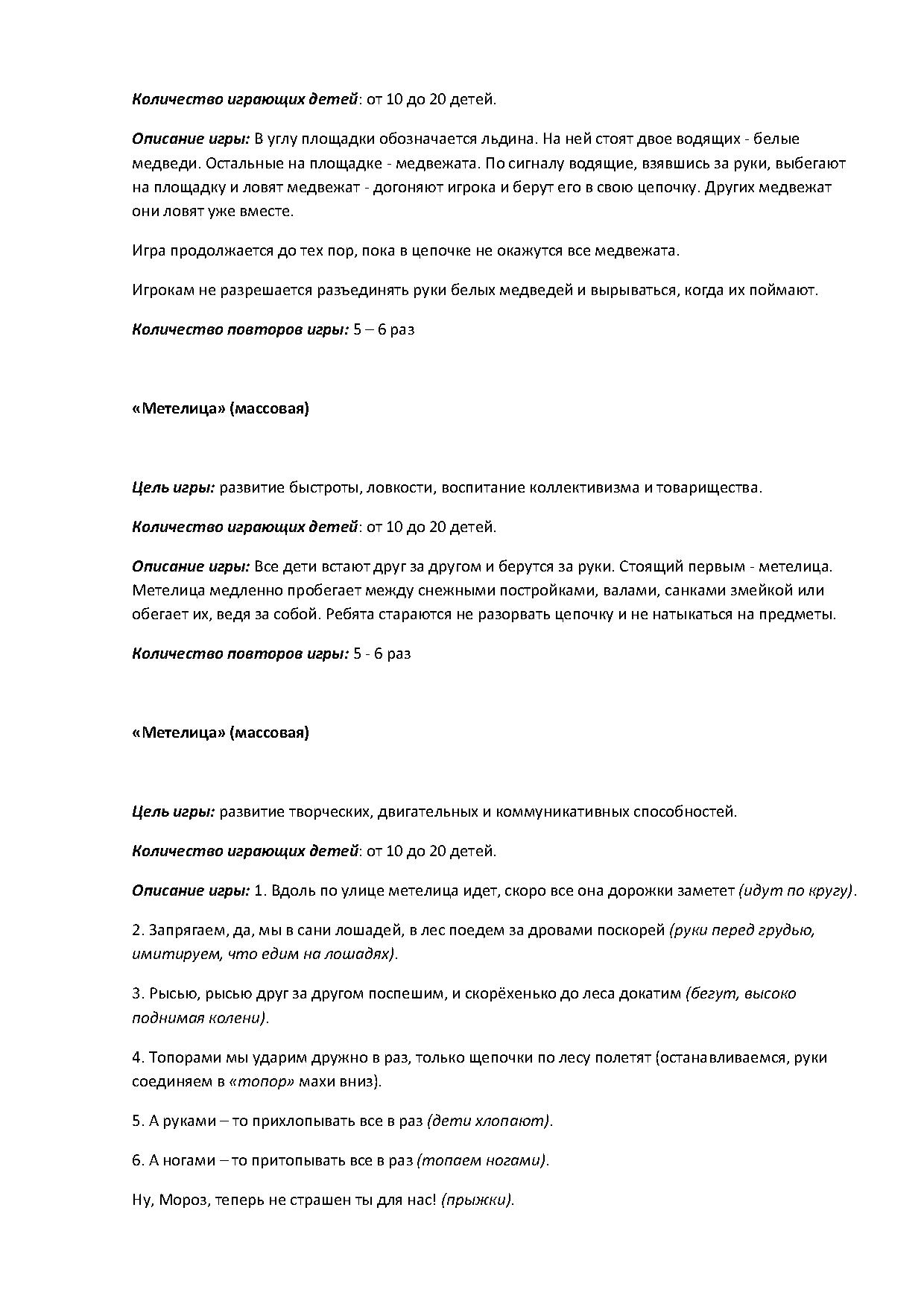 Количество играющих детей: от 10 до 20 детей.

Описание игры: В углу площадки обозначается льдина. На ней стоят двое водящих - белые медведи. Остальные на площадке - медвежата. По сигналу водящие, взявшись за руки, выбегают на площадку и ловят медвежат - догоняют игрока и берут его в свою цепочку. Других медвежат они ловят уже вместе.

Игра продолжается до тех пор, пока в цепочке не окажутся все медвежата.

Игрокам не разрешается разъединять руки белых медведей и вырываться, когда их поймают.

Количество повторов игры: 5 – 6 раз

«Метелица» (массовая)

Цель игры: развитие быстроты, ловкости, воспитание коллективизма и товарищества.

Количество играющих детей: от 10 до 20 детей.

Описание игры: Все дети встают друг за другом и берутся за руки. Стоящий первым - метелица. Метелица медленно пробегает между снежными постройками, валами, санками змейкой или обегает их, ведя за собой. Ребята стараются не разорвать цепочку и не натыкаться на предметы.

Количество повторов игры: 5 - 6 раз

«Метелица» (массовая)

Цель игры: развитие творческих, двигательных и коммуникативных способностей.

Количество играющих детей: от 10 до 20 детей.

Описание игры: 1. Вдоль по улице метелица идет, скоро все она дорожки заметет (идут по кругу).

2. Запрягаем, да, мы в сани лошадей, в лес поедем за дровами поскорей (руки перед грудью, имитируем, что едим на лошадях).

3. Рысью, рысью друг за другом поспешим, и скорёхенько до леса докатим (бегут, высоко поднимая колени).

4. Топорами мы ударим дружно в раз, только щепочки по лесу полетят (останавливаемся, руки соединяем в «топор» махи вниз).

5. А руками – то прихлопывать все в раз (дети хлопают).

6. А ногами – то притопывать все в раз (топаем ногами).

Ну, Мороз, теперь не страшен ты для нас! (прыжки).